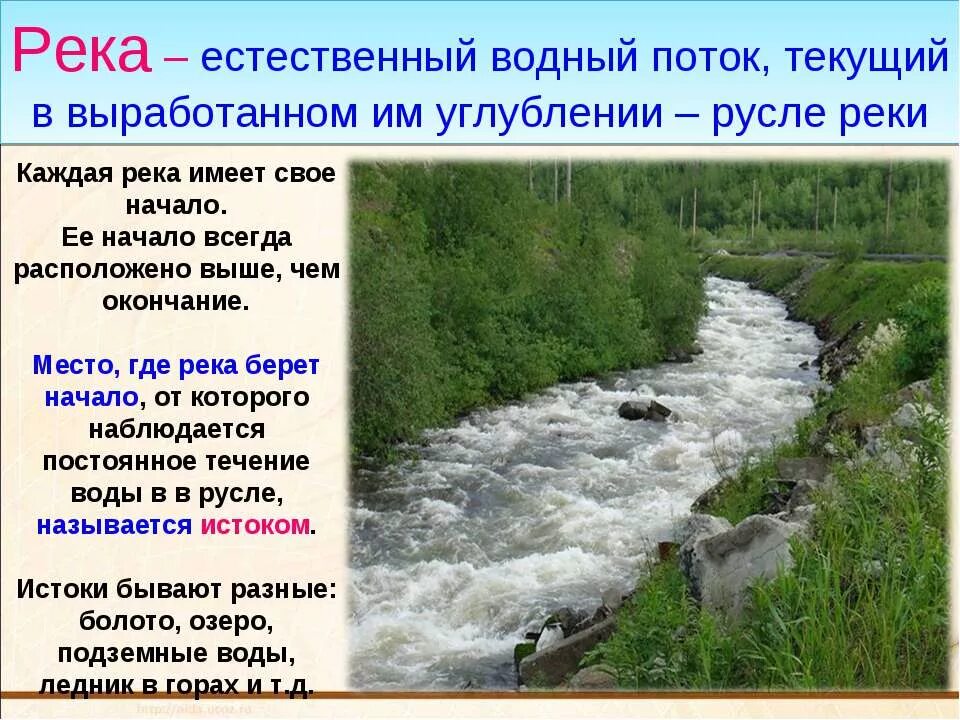 Река – естественный водный поток, текущий в выработанном им углублении – русле реки

Каждая река имеет свое начало. Ее начало всегда расположено выше, чем окончание.

Место, где река берет начало, от которого наблюдается постоянное течение воды в в русле, называется истоком.

Истоки бывают разные: болото, озеро, подземные воды, ледник в горах и т.д.

http://aida.ucoz.ru